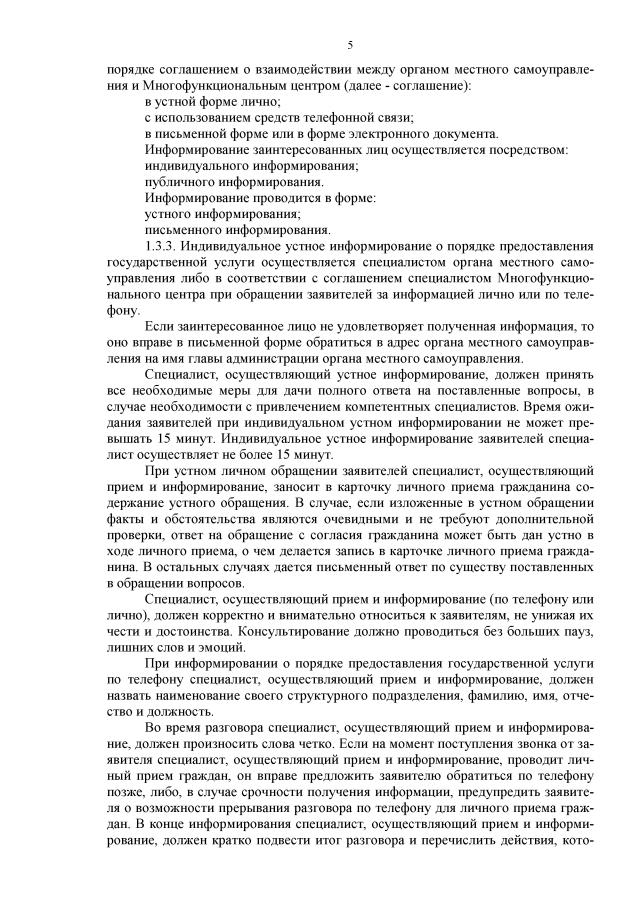 5

порядке соглашением о взаимодействии между органом местного самоуправления и Многофункциональным центром (далее - соглашение):
в устной форме лично;
с использованием средств телефонной связи;
в письменной форме или в форме электронного документа.
Информирование заинтересованных лиц осуществляется посредством:
индивидуального информирования;
публичного информирования.
Информирование проводится в форме:
устного информирования;
письменного информирования.

1.3.3. Индивидуальное устное информирование о порядке предоставления государственной услуги осуществляется специалистом органа местного самоуправления либо в соответствии с соглашением специалистом Многофункционального центра при обращении заявителей за информацией лично или по телефону.

Если заинтересованное лицо не удовлетворяет полученная информация, то оно вправе в письменной форме обратиться в адрес органа местного самоуправления на имя главы администрации органа местного самоуправления.

Специалист, осуществляющий устное информирование, должен принять все необходимые меры для дачи полного ответа на поставленные вопросы, в случае необходимости с привлечением компетентных специалистов. Время ожидания заявителей при индивидуальном устном информировании не может превышать 15 минут. Индивидуальное устное информирование заявителей специалист осуществляет не более 15 минут.

При устном личном обращении заявителей специалист, осуществляющий прием и информирование, заносит в карточку личного приема гражданина содержание устного обращения. В случае, если изложенные в устном обращении факты и обстоятельства являются очевидными и не требуют дополнительной проверки, ответ на обращение с согласия гражданина может быть дан устно в ходе личного приема, о чем делается запись в карточке личного приема гражданина. В остальных случаях дается письменный ответ по существу поставленных в обращении вопросов.

Специалист, осуществляющий прием и информирование (по телефону или лично), должен корректно и внимательно относиться к заявителям, не унижая их чести и достоинства. Консультирование должно проводиться без больших пауз, лишних слов и эмоций.

При информировании о порядке предоставления государственной услуги по телефону специалист, осуществляющий прием и информирование, должен назвать наименование своего структурного подразделения, фамилию, имя, отчество и должность.

Во время разговора специалист, осуществляющий прием и информирование, должен произносить слова четко. Если на момент поступления звонка от заявителя специалист, осуществляющий прием и информирование, проводит личный прием граждан, он вправе предложить заявителю обратиться по телефону позже, либо, в случае срочности получения информации, предупредить заявителя о возможности прерывания разговора по телефону для личного приема граждан. В конце информирования специалист, осуществляющий прием и информирование, должен кратко подвести итог разговора и перечислить действия, кото-